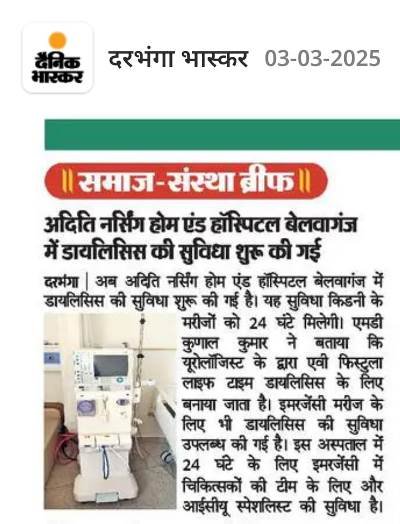 दैनिक भास्कर

दरभंगा भास्कर 03-03-2025

॥ समाज-संस्था ब्रीफ ॥

अदिति नर्सिंग होम एंड हॉस्पिटल बेलवागंज में डायलिसिस की सुविधा शुरू की गई

दरभंगा | अब अदिति नर्सिंग होम एंड हॉस्पिटल बेलवागंज में डायलिसिस की सुविधा शुरू की गई है। यह सुविधा किडनी के मरीजों को 24 घंटे मिलेगी। एमडी कुणाल कुमार ने बताया कि यूरोलॉजिस्ट के द्वारा एवी फिस्टुला लाइफ टाइम डायलिसिस के लिए बनाया जाता है। इमरजेंसी मरीज के लिए भी डायलिसिस की सुविधा उपलब्ध की गई है। इस अस्पताल में 24 घंटे के लिए इमरजेंसी में चिकित्सकों की टीम के लिए और आईसीयू स्पेशलिस्ट की सुविधा है।